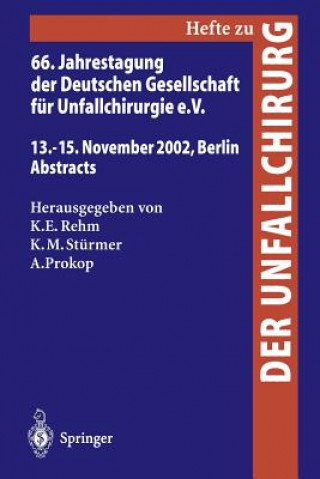 Hefte zu
DER UNFALLCHIRURG

66. Jahrestagung der Deutschen Gesellschaft für Unfallchirurgie e.V.

13.-15. November 2002, Berlin
Abstracts

Herausgegeben von
K.E. Rehm
K.M. Stürmer
A. Prokop

Springer